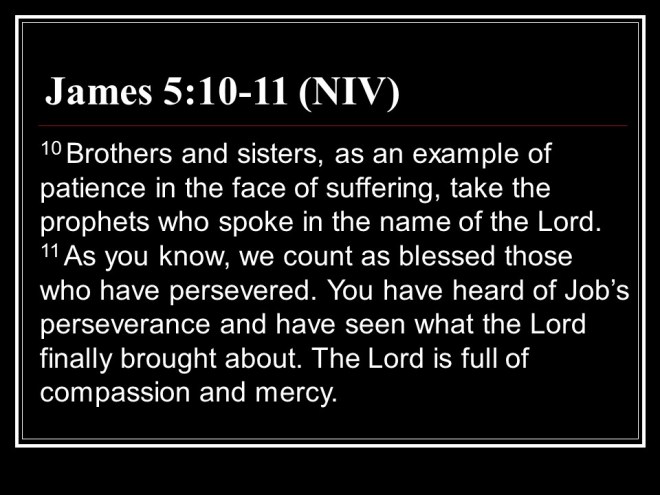 James 5:10-11 (NIV)

$^{10}$ Brothers and sisters, as an example of patience in the face of suffering, take the prophets who spoke in the name of the Lord. $^{11}$ As you know, we count as blessed those who have persevered. You have heard of Job's perseverance and have seen what the Lord finally brought about. The Lord is full of compassion and mercy.